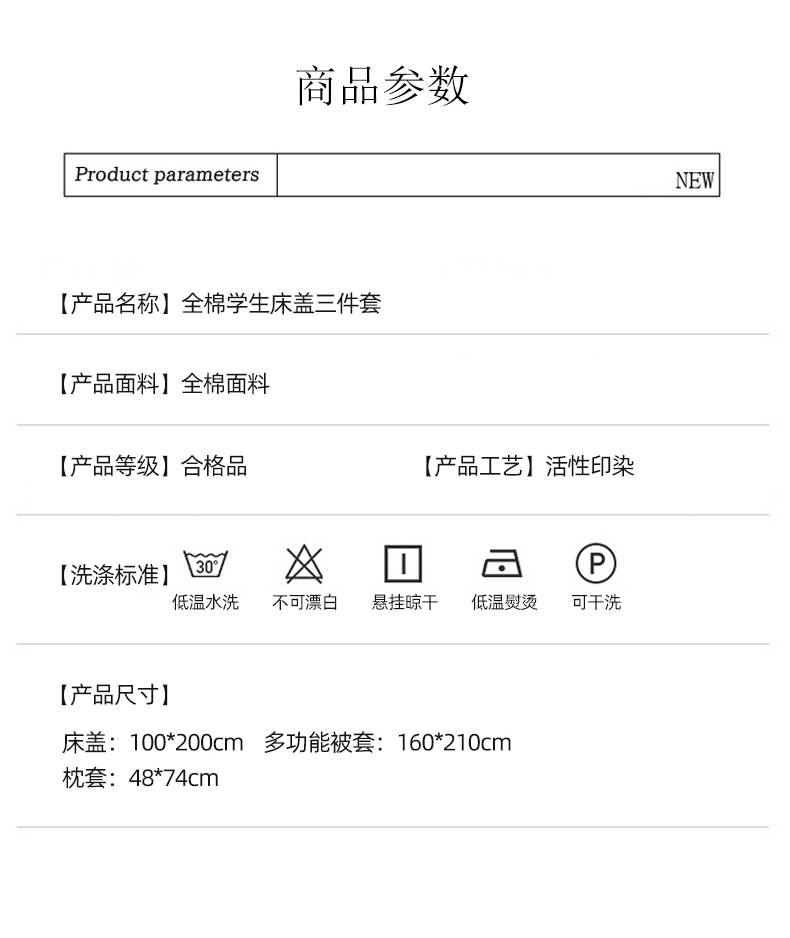 商品参数

Product parameters

NEW

【产品名称】全棉学生床盖三件套

【产品面料】全棉面料

【产品等级】合格品

【产品工艺】活性印染

【洗涤标准】

30°

低温水洗

不可漂白

悬挂晾干

低温熨烫

P

可干洗

【产品尺寸】

床盖：100*200cm 多功能被套：160*210cm
枕套：48*74cm